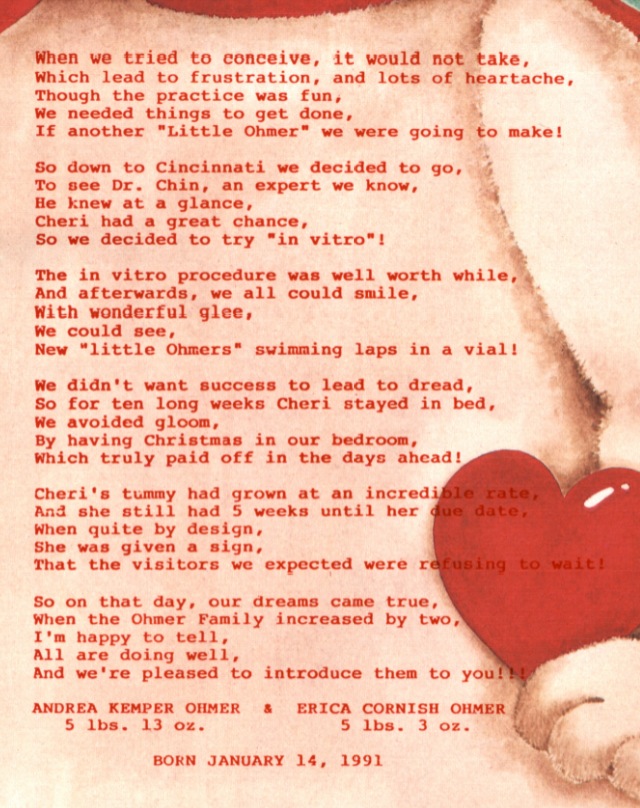 When we tried to conceive, it would not take,
Which lead to frustration, and lots of heartache,
Though the practice was fun,
We needed things to get done,
If another "Little Ohmer" we were going to make!

So down to Cincinnati we decided to go,
To see Dr. Chin, an expert we know,
He knew at a glance,
Cheri had a great chance,
So we decided to try "in vitro"!

The in vitro procedure was well worth while,
And afterwards, we all could smile,
With wonderful glee,
We could see,
New "little Ohmers" swimming laps in a vial!

We didn't want success to lead to dread,
So for ten long weeks Cheri stayed in bed,
We avoided gloom,
By having Christmas in our bedroom,
Which truly paid off in the days ahead!

Cheri's tummy had grown at an incredible rate,
And she still had 5 weeks until her due date,
When quite by design,
She was given a sign,
That the visitors we expected were refusing to wait!

So on that day, our dreams came true,
When the Ohmer Family increased by two,
I'm happy to tell,
All are doing well,
And we're pleased to introduce them to you!!!

ANDREA KEMPER OHMER & ERICA CORNISH OHMER
5 lbs. 13 oz. 5 lbs. 3 oz.

BORN JANUARY 14, 1991